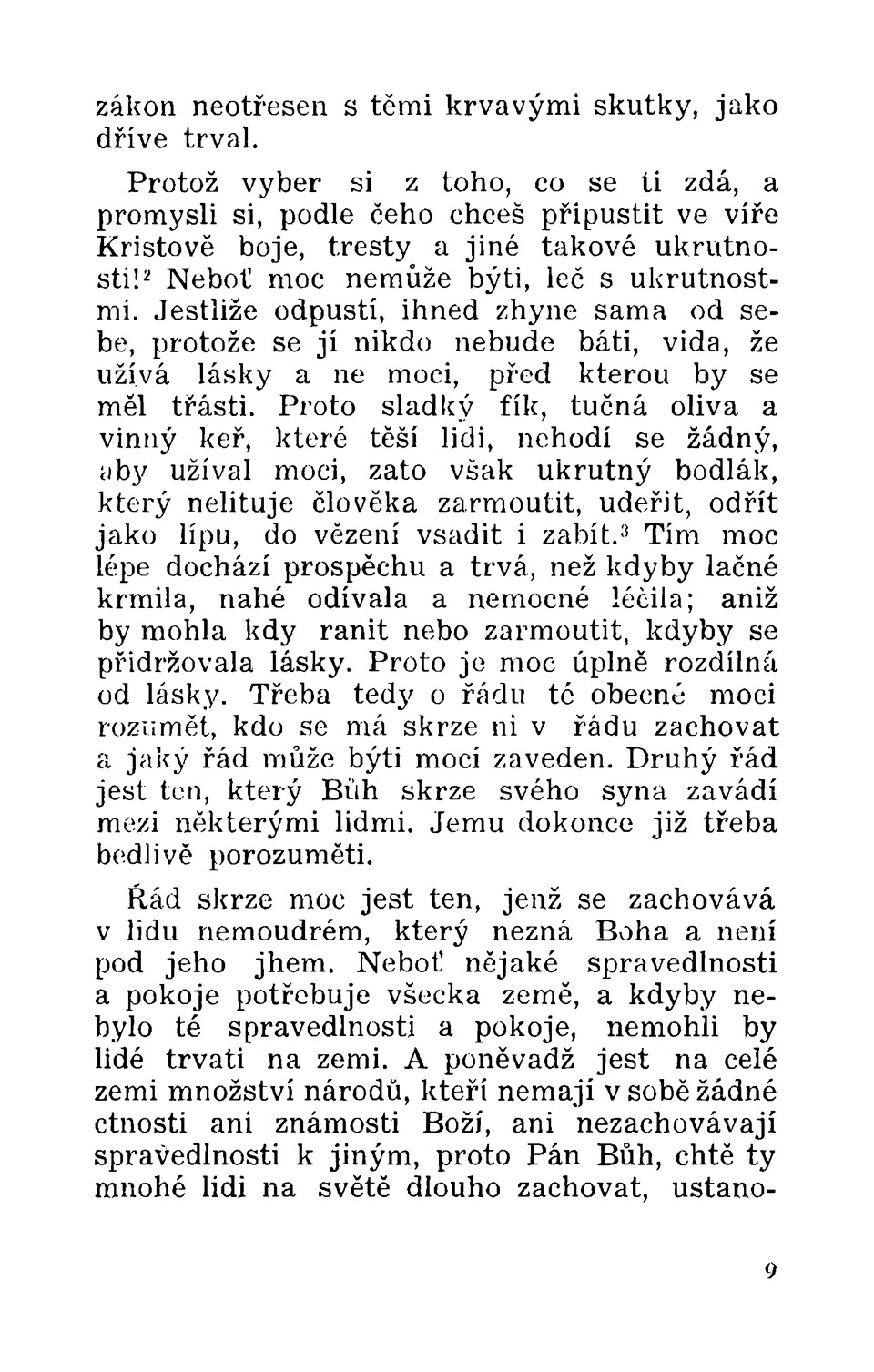 zákon neotřesen s těmi krvavými skutky, jako dříve trval.

Protož vyber si z toho, co se ti zdá, a promysli si, podle čeho chceš připustit ve víře Kristově boje, tresty a jiné takové ukrutnosti!$^2$ Neboť moc nemůže býti, leč s ukrutnostmi. Jestliže odpustí, ihned zhyne sama od sebe, protože se jí nikdo nebude báti, vida, že užívá lásky a ne moci, před kterou by se měl třásti. Proto sladký fík, tučná oliva a vinný keř, které těší lidi, nehodí se žádný, aby užíval moci, zato však ukrutný bodlák, který nelituje člověka zarmoutit, udeřit, odřít jako lípu, do vězení vsadit i zabít.$^3$ Tím moc lépe dochází prospěchu a trvá, než kdyby lačné krmila, nahé odívala a nemocné léčila; aniž by mohla kdy ranit nebo zarmoutit, kdyby se přidržovala lásky. Proto je moc úplně rozdílná od lásky. Třeba tedy o řádu té obecné moci rozumět, kdo se má skrze ni v řádu zachovat a jaký řád může býti mocí zaveden. Druhý řád jest ten, který Bůh skrze svého syna zavádí mezi některými lidmi. Jemu dokonce již třeba bedlivě porozuměti.

Řád skrze moc jest ten, jenž se zachovává v lidu nemoudrém, který nezná Boha a není pod jeho jhem. Neboť nějaké spravedlnosti a pokoje potřebuje všecka země, a kdyby nebylo té spravedlnosti a pokoje, nemohli by lidé trvati na zemi. A poněvadž jest na celé zemi množství národů, kteří nemají v sobě žádné ctnosti ani známosti Boží, ani nezachovávají spravedlnosti k jiným, proto Pán Bůh, chtě ty mnohé lidi na světě dlouho zachovat, ustano-

9